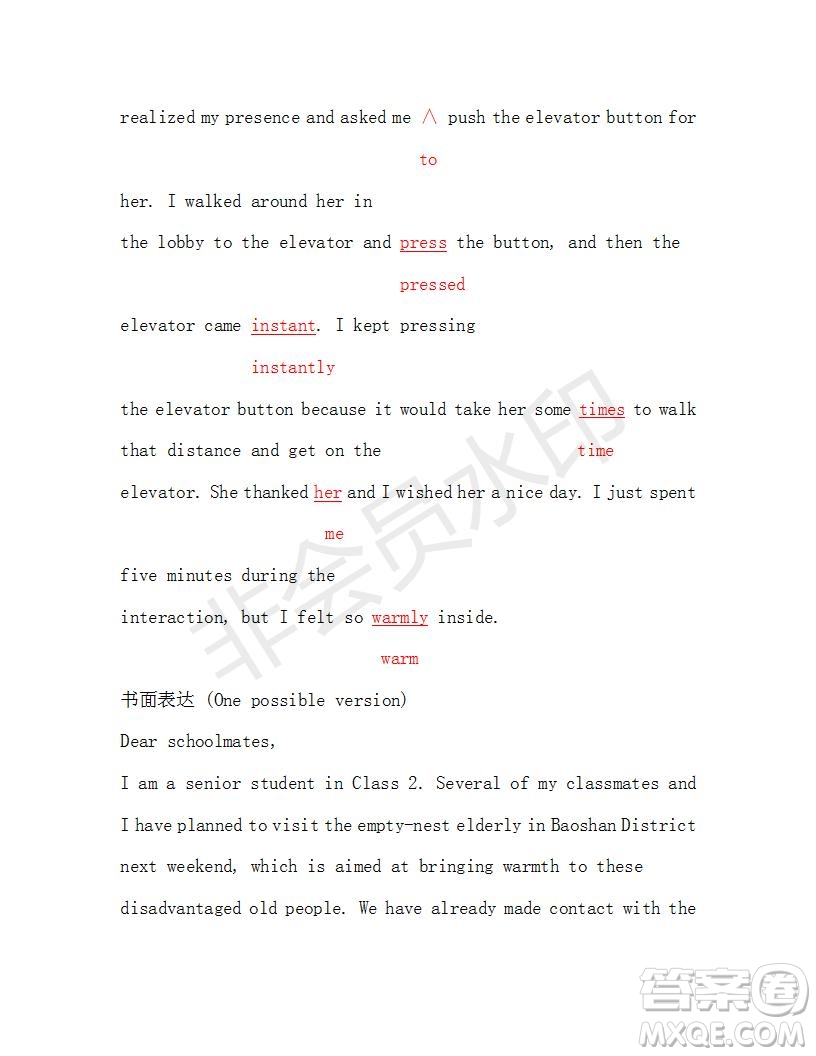 realized my presence and asked me ∧ push the elevator button for

to

her. I walked around her in

the lobby to the elevator and press the button, and then the

pressed

elevator came instant. I kept pressing

instantly

the elevator button because it would take her some times to walk that distance and get on the

time

elevator. She thanked her and I wished her a nice day. I just spent

me

five minutes during the

interaction, but I felt so warmly inside.

warm

书面表达 (One possible version)

Dear schoolmates,

I am a senior student in Class 2. Several of my classmates and I have planned to visit the empty-nest elderly in Baoshan District next weekend, which is aimed at bringing warmth to these disadvantaged old people. We have already made contact with the

非会员水印

答案圈
MXQE.COM